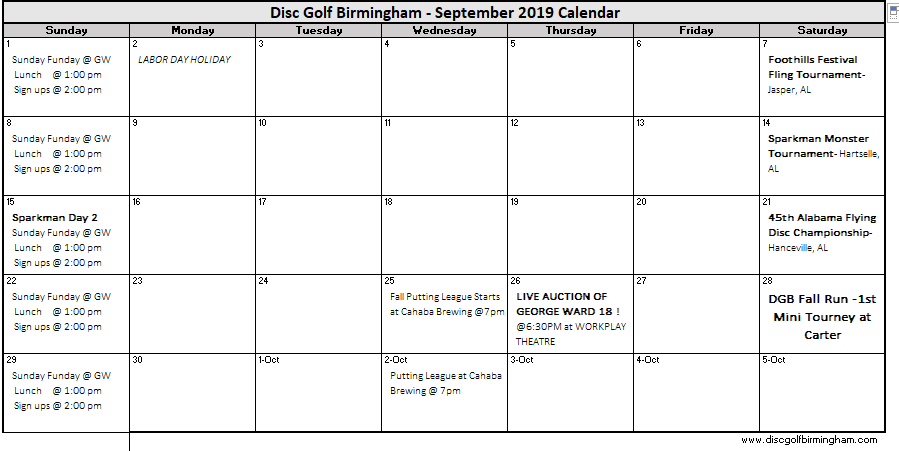 Disc Golf Birmingham - September 2019 Calendar

| Sunday | Monday | Tuesday | Wednesday | Thursday | Friday | Saturday |
|---|---|---|---|---|---|---|
| 1 Sunday Funday @ GW Lunch @ 1:00 pm Sign ups @ 2:00 pm | 2 LABOR DAY HOLIDAY | 3 | 4 | 5 | 6 | 7 Foothills Festival Fling Tournament- Jasper, AL |
| 8 Sunday Funday @ GW Lunch @ 1:00 pm Sign ups @ 2:00 pm | 9 | 10 | 11 | 12 | 13 | 14 Sparkman Monster Tournament- Hartselle, AL |
| 15 Sparkman Day 2 Sunday Funday @ GW Lunch @ 1:00 pm Sign ups @ 2:00 pm | 16 | 17 | 18 | 19 | 20 | 21 45th Alabama Flying Disc Championship- Hanceville, AL |
| 22 Sunday Funday @ GW Lunch @ 1:00 pm Sign ups @ 2:00 pm | 23 | 24 | 25 Fall Putting League Starts at Cahaba Brewing @7pm | 26 LIVE AUCTION OF GEORGE WARD 18 ! @6:30PM at WORKPLAY THEATRE | 27 | 28 DGB Fall Run -1st Mini Tourney at Carter |
| 29 Sunday Funday @ GW Lunch @ 1:00 pm Sign ups @ 2:00 pm | 30 | 1-Oct | 2-Oct Putting League at Cahaba Brewing @ 7pm | 3-Oct | 4-Oct | 5-Oct |

www.discgolfbirmingham.com